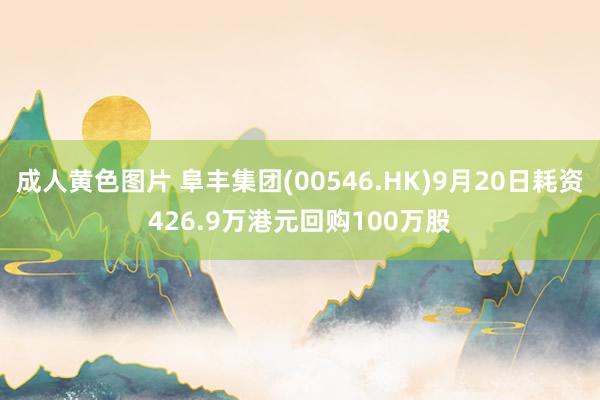 成人黄色图片 阜丰集团(00546.HK)9月20日耗资426.9万港元回购100万股